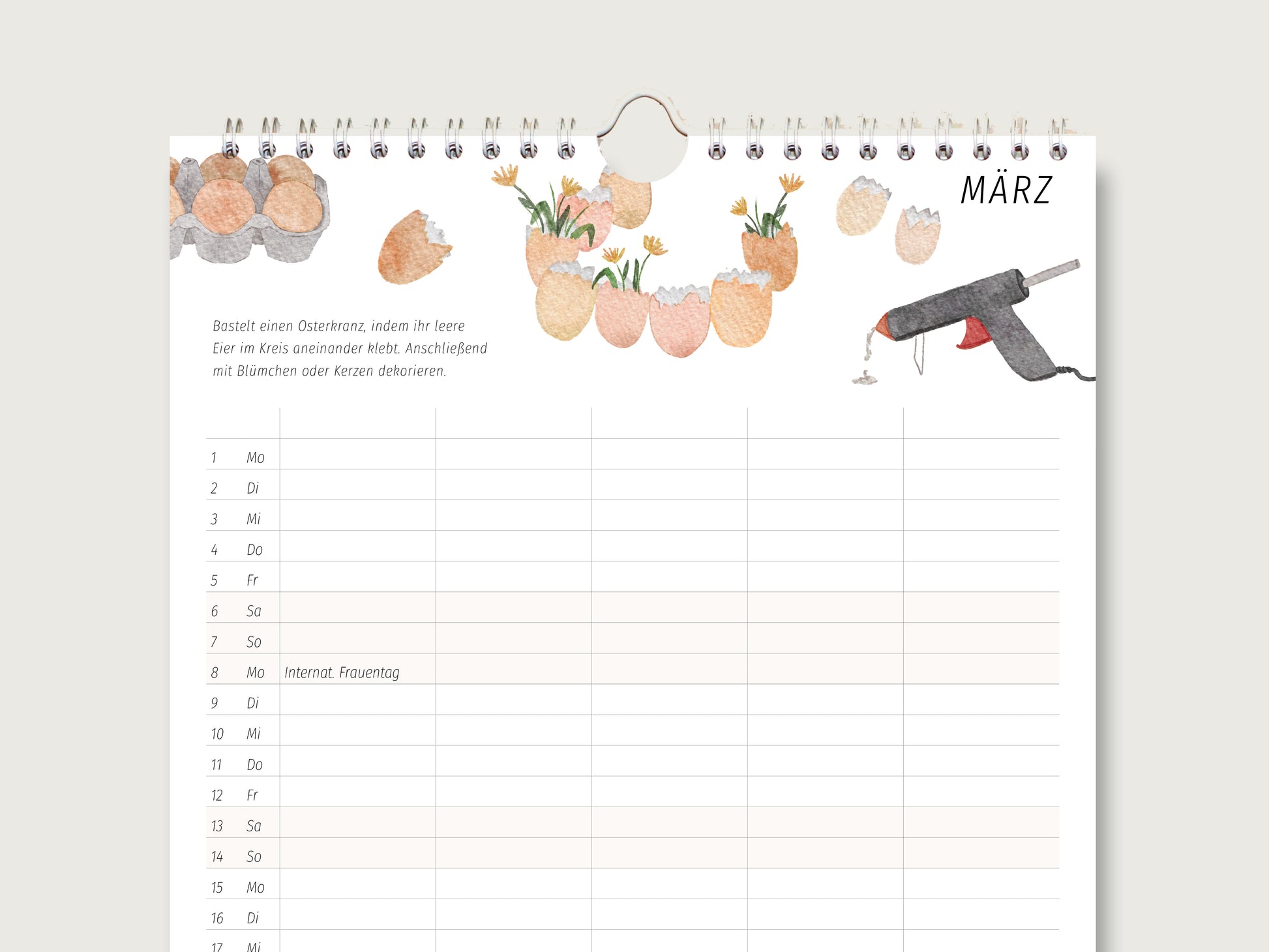 MÄRZ

Bastelt einen Osterkranz, indem ihr leere Eier im Kreis aneinander klebt. Anschließend mit Blümchen oder Kerzen dekorieren.

| | | | | | | |
|---|---|---|---|---|---|---|
| 1 | Mo | | | | | |
| 2 | Di | | | | | |
| 3 | Mi | | | | | |
| 4 | Do | | | | | |
| 5 | Fr | | | | | |
| 6 | Sa | | | | | |
| 7 | So | | | | | |
| 8 | Mo | Internat. Frauentag | | | | |
| 9 | Di | | | | | |
| 10 | Mi | | | | | |
| 11 | Do | | | | | |
| 12 | Fr | | | | | |
| 13 | Sa | | | | | |
| 14 | So | | | | | |
| 15 | Mo | | | | | |
| 16 | Di | | | | | |
| 17 | Mi | | | | | |